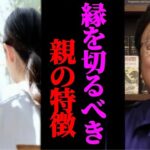 縁を切るべき
親の特徴